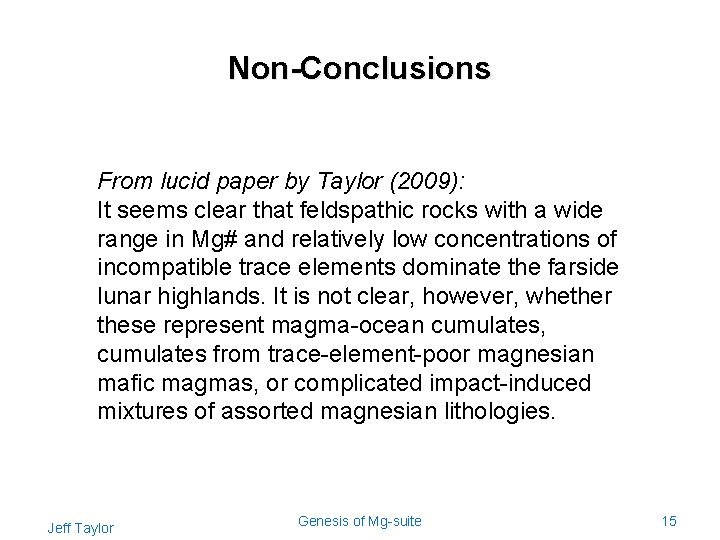 Non-Conclusions

From lucid paper by Taylor (2009):
It seems clear that feldspathic rocks with a wide range in Mg# and relatively low concentrations of incompatible trace elements dominate the farside lunar highlands. It is not clear, however, whether these represent magma-ocean cumulates, cumulates from trace-element-poor magnesian mafic magmas, or complicated impact-induced mixtures of assorted magnesian lithologies.

Jeff Taylor

Genesis of Mg-suite

15